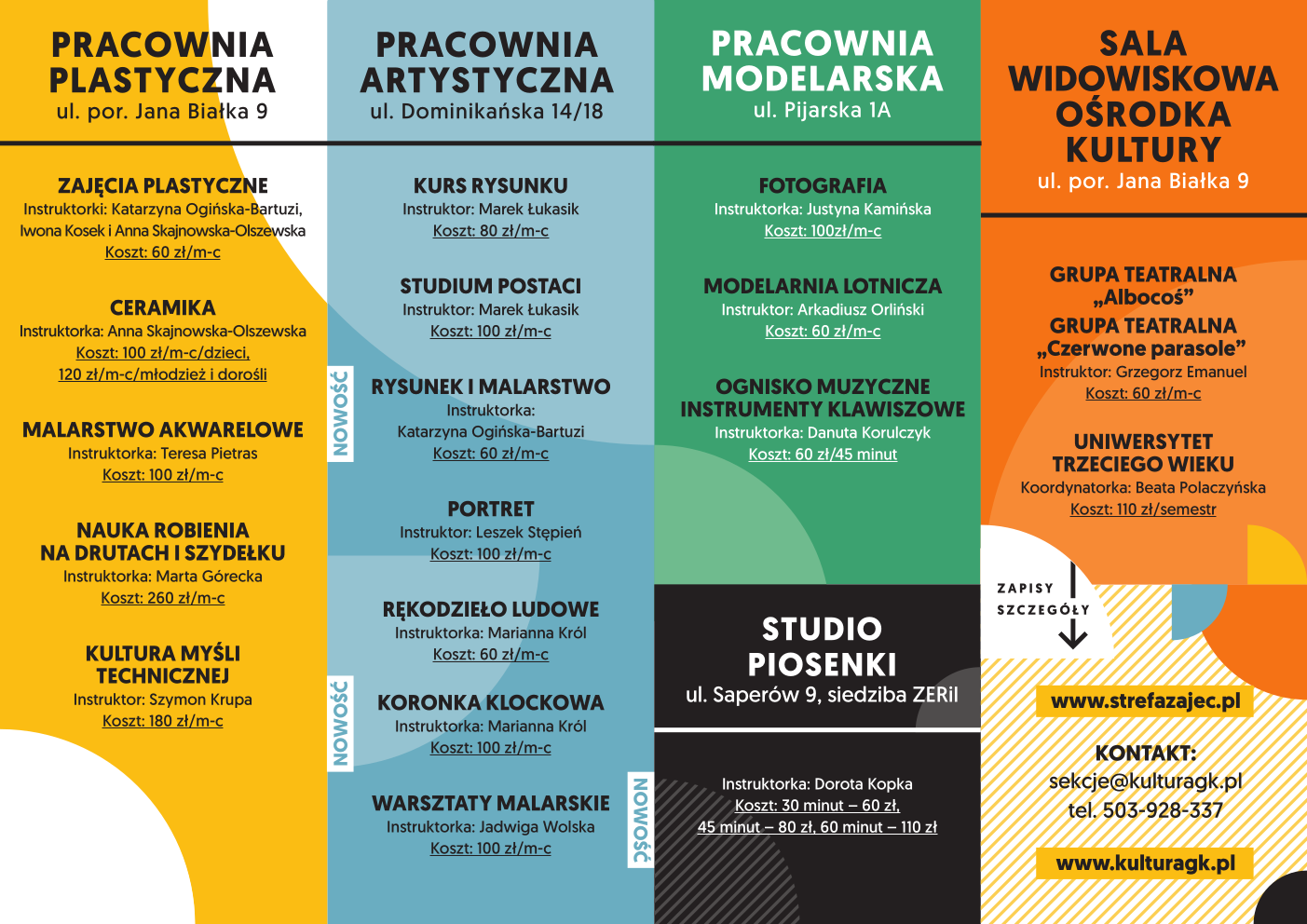 PRACOWNIA PLASTYCZNA
ul. por. Jana Białka 9

ZAJĘCIA PLASTYCZNE
Instruktorki: Katarzyna Ogińska-Bartuzi, Iwona Kosek i Anna Skajnowska-Olszewska
Koszt: 60 zł/m-c

CERAMIKA
Instruktorka: Anna Skajnowska-Olszewska
Koszt: 100 zł/m-c/dzieci, 120 zł/m-c/młodzież i dorośli

MALARSTWO AKWARELOWE
Instruktorka: Teresa Pietras
Koszt: 100 zł/m-c

NAUKA ROBIENIA NA DRUTACH I SZYDEŁKU
Instruktorka: Marta Górecka
Koszt: 260 zł/m-c

KULTURA MYŚLI TECHNICZNEJ
Instruktor: Szymon Krupa
Koszt: 180 zł/m-c

PRACOWNIA ARTYSTYCZNA
ul. Dominikańska 14/18

KURS RYSUNKU
Instruktor: Marek Łukasik
Koszt: 80 zł/m-c

STUDIUM POSTACI
Instruktor: Marek Łukasik
Koszt: 100 zł/m-c

NOWOŚĆ

RYSUNEK I MALARSTWO
Instruktorka: Katarzyna Ogińska-Bartuzi
Koszt: 60 zł/m-c

PORTRET
Instruktor: Leszek Stępień
Koszt: 100 zł/m-c

RĘKODZIEŁO LUDOWE
Instruktorka: Marianna Król
Koszt: 60 zł/m-c

NOWOŚĆ

KORONKA KLOCKOWA
Instruktorka: Marianna Król
Koszt: 100 zł/m-c

WARSZTATY MALARSKIE
Instruktorka: Jadwiga Wolska
Koszt: 100 zł/m-c

NOWOŚĆ

PRACOWNIA MODELARSKA
ul. Pijarska 1A

FOTOGRAFIA
Instruktorka: Justyna Kamińska
Koszt: 100zł/m-c

MODELARNIA LOTNICZA
Instruktor: Arkadiusz Orliński
Koszt: 60 zł/m-c

OGNISKO MUZYCZNE INSTRUMENTY KLAWISZOWE
Instruktorka: Danuta Korulczyk
Koszt: 60 zł/45 minut

STUDIO PIOSENKI
ul. Saperów 9, siedziba ZERiI

Instruktorka: Dorota Kopka
Koszt: 30 minut – 60 zł, 45 minut – 80 zł, 60 minut – 110 zł

SALA WIDOWISKOWA OŚRODKA KULTURY
ul. por. Jana Białka 9

GRUPA TEATRALNA „Albocoś”
GRUPA TEATRALNA „Czerwone parasole”
Instruktor: Grzegorz Emanuel
Koszt: 60 zł/m-c

UNIWERSYTET TRZECIEGO WIEKU
Koordynatorka: Beata Polaczyńska
Koszt: 110 zł/semestr

ZAPISY
SZCZEGÓŁY

www.strefazajec.pl

KONTAKT:
sekcje@kulturagk.pl
tel. 503-928-337

www.kulturagk.pl